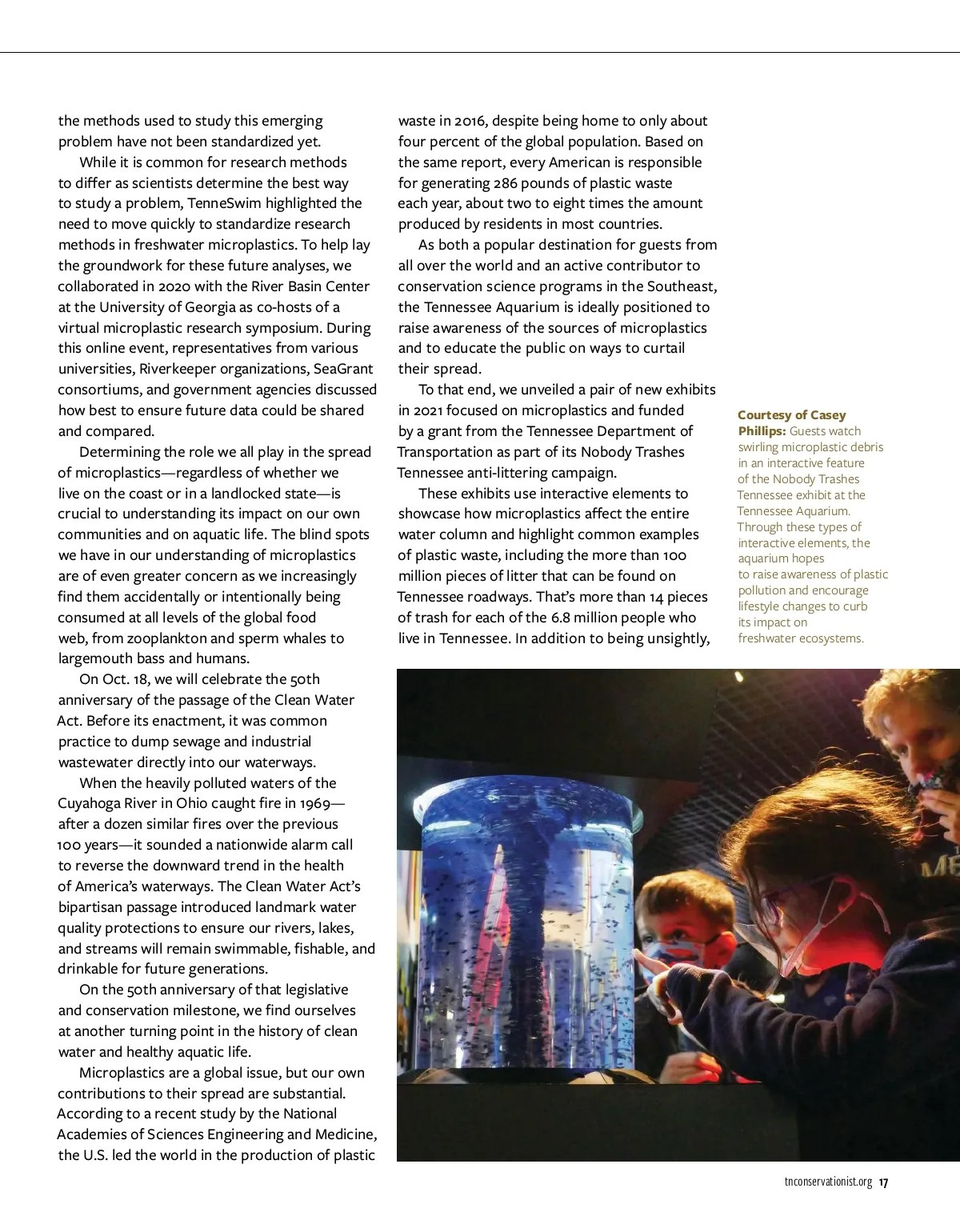 the methods used to study this emerging problem have not been standardized yet.

While it is common for research methods to differ as scientists determine the best way to study a problem, TenneSwim highlighted the need to move quickly to standardize research methods in freshwater microplastics. To help lay the groundwork for these future analyses, we collaborated in 2020 with the River Basin Center at the University of Georgia as co-hosts of a virtual microplastic research symposium. During this online event, representatives from various universities, Riverkeeper organizations, SeaGrant consortiums, and government agencies discussed how best to ensure future data could be shared and compared.

Determining the role we all play in the spread of microplastics—regardless of whether we live on the coast or in a landlocked state—is crucial to understanding its impact on our own communities and on aquatic life. The blind spots we have in our understanding of microplastics are of even greater concern as we increasingly find them accidentally or intentionally being consumed at all levels of the global food web, from zooplankton and sperm whales to largemouth bass and humans.

On Oct. 18, we will celebrate the 50th anniversary of the passage of the Clean Water Act. Before its enactment, it was common practice to dump sewage and industrial wastewater directly into our waterways.

When the heavily polluted waters of the Cuyahoga River in Ohio caught fire in 1969—after a dozen similar fires over the previous 100 years—it sounded a nationwide alarm call to reverse the downward trend in the health of America's waterways. The Clean Water Act's bipartisan passage introduced landmark water quality protections to ensure our rivers, lakes, and streams will remain swimmable, fishable, and drinkable for future generations.

On the 50th anniversary of that legislative and conservation milestone, we find ourselves at another turning point in the history of clean water and healthy aquatic life.

Microplastics are a global issue, but our own contributions to their spread are substantial. According to a recent study by the National Academies of Sciences Engineering and Medicine, the U.S. led the world in the production of plastic waste in 2016, despite being home to only about four percent of the global population. Based on the same report, every American is responsible for generating 286 pounds of plastic waste each year, about two to eight times the amount produced by residents in most countries.

As both a popular destination for guests from all over the world and an active contributor to conservation science programs in the Southeast, the Tennessee Aquarium is ideally positioned to raise awareness of the sources of microplastics and to educate the public on ways to curtail their spread.

To that end, we unveiled a pair of new exhibits in 2021 focused on microplastics and funded by a grant from the Tennessee Department of Transportation as part of its Nobody Trashes Tennessee anti-littering campaign.

These exhibits use interactive elements to showcase how microplastics affect the entire water column and highlight common examples of plastic waste, including the more than 100 million pieces of litter that can be found on Tennessee roadways. That's more than 14 pieces of trash for each of the 6.8 million people who live in Tennessee. In addition to being unsightly,

Courtesy of Casey Phillips: Guests watch swirling microplastic debris in an interactive feature of the Nobody Trashes Tennessee exhibit at the Tennessee Aquarium. Through these types of interactive elements, the aquarium hopes to raise awareness of plastic pollution and encourage lifestyle changes to curb its impact on freshwater ecosystems.

tnconservationist.org 17